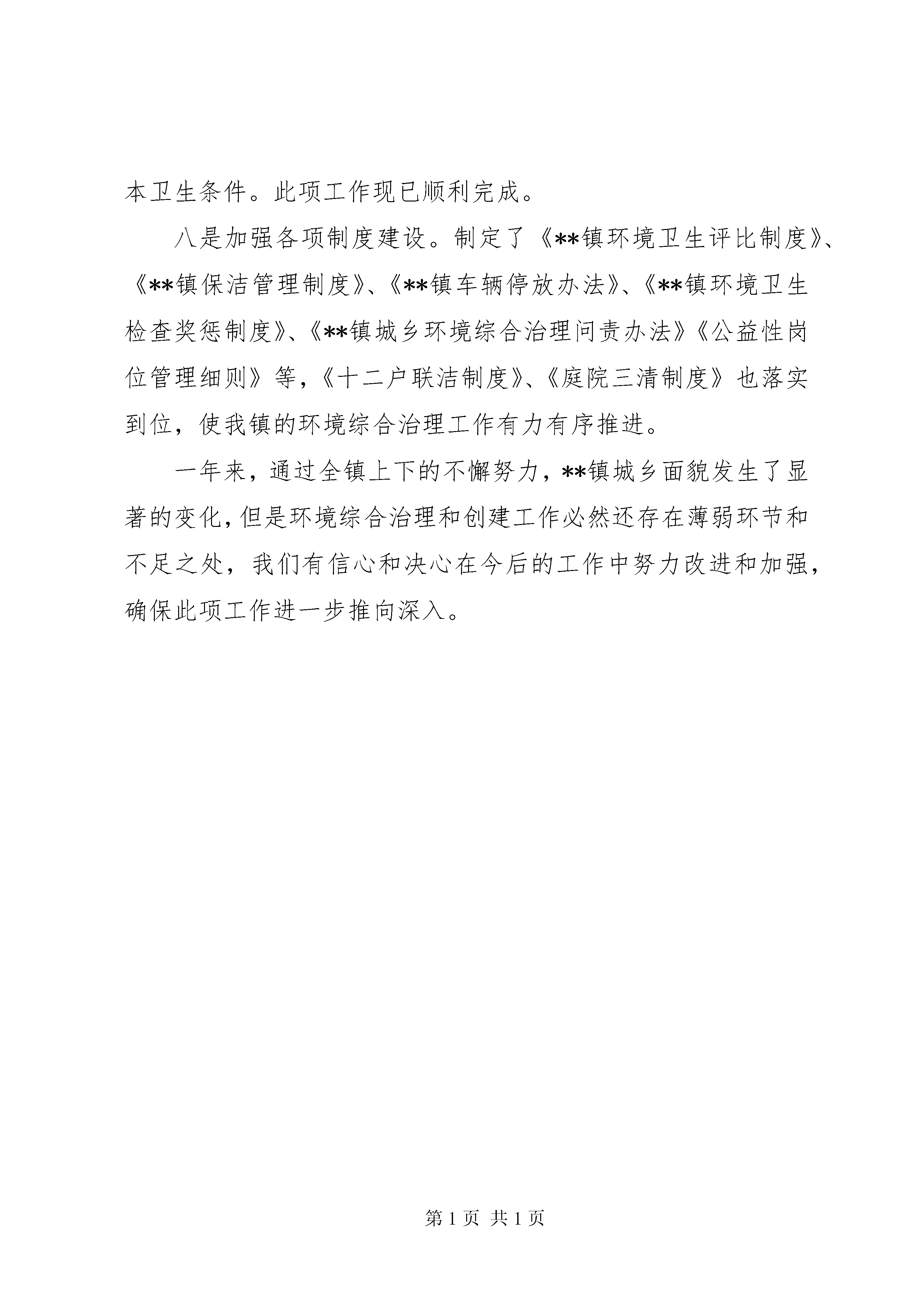 本卫生条件。此项工作现已顺利完成。

八是加强各项制度建设。制定了《**镇环境卫生评比制度》、《**镇保洁管理制度》、《**镇车辆停放办法》、《**镇环境卫生检查奖惩制度》、《**镇城乡环境综合治理问责办法》《公益性岗位管理细则》等，《十二户联洁制度》、《庭院三清制度》也落实到位，使我镇的环境综合治理工作有力有序推进。

一年来，通过全镇上下的不懈努力，**镇城乡面貌发生了显著的变化，但是环境综合治理和创建工作必然还存在薄弱环节和不足之处，我们有信心和决心在今后的工作中努力改进和加强，确保此项工作进一步推向深入。

第 1 页 共 1 页